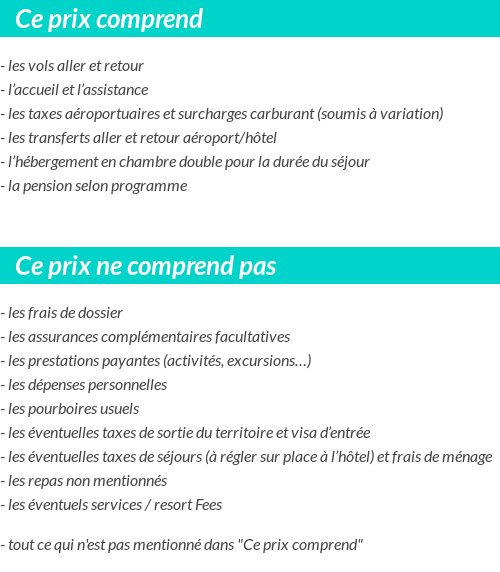 Ce prix comprend

- les vols aller et retour
- l’accueil et l’assistance
- les taxes aéroportuaires et surcharges carburant (soumis à variation)
- les transferts aller et retour aéroport/hôtel
- l’hébergement en chambre double pour la durée du séjour
- la pension selon programme

Ce prix ne comprend pas

- les frais de dossier
- les assurances complémentaires facultatives
- les prestations payantes (activités, excursions…)
- les dépenses personnelles
- les pourboires usuels
- les éventuelles taxes de sortie du territoire et visa d’entrée
- les éventuelles taxes de séjours (à régler sur place à l’hôtel) et frais de ménage
- les repas non mentionnés
- les éventuels services / resort Fees

- tout ce qui n'est pas mentionné dans "Ce prix comprend"